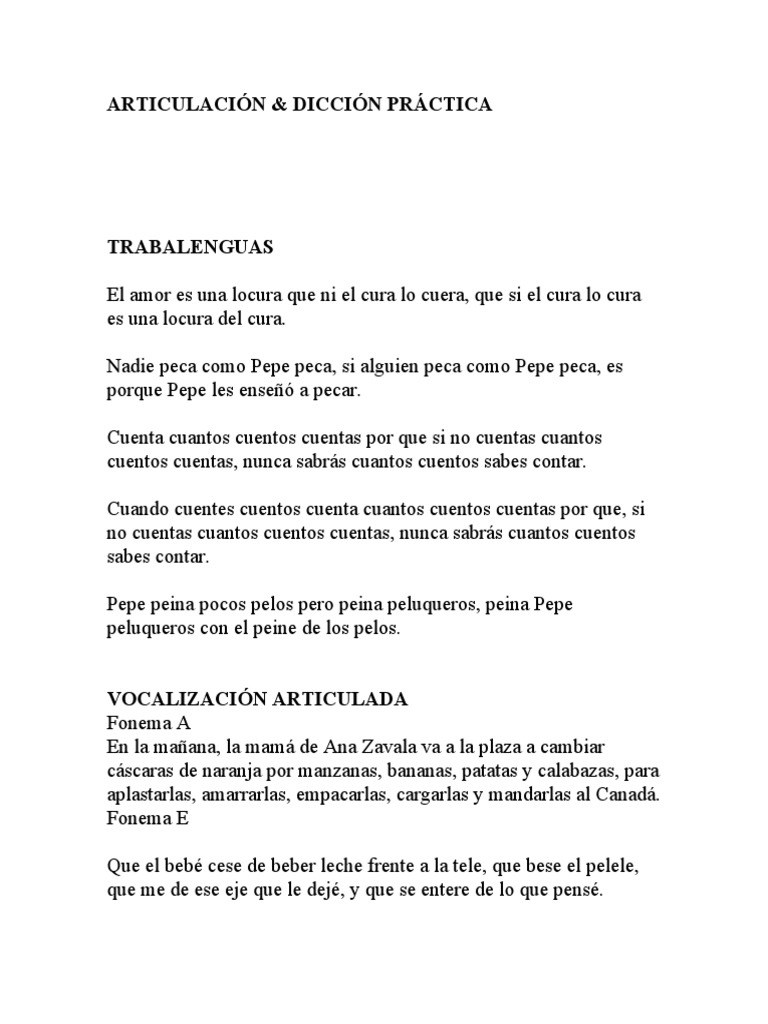 ARTICULACIÓN & DICCIÓN PRÁCTICA

TRABALENGUAS

El amor es una locura que ni el cura lo cuera, que si el cura lo cura es una locura del cura.

Nadie peca como Pepe peca, si alguien peca como Pepe peca, es porque Pepe les enseñó a pecar.

Cuenta cuantos cuentos cuentas por que si no cuentas cuantos cuentos cuentas, nunca sabrás cuantos cuentos sabes contar.

Cuando cuentes cuentos cuenta cuantos cuentos cuentas por que, si no cuentas cuantos cuentos cuentas, nunca sabrás cuantos cuentos sabes contar.

Pepe peina pocos pelos pero peina peluqueros, peina Pepe peluqueros con el peine de los pelos.

VOCALIZACIÓN ARTICULADA
Fonema A
En la mañana, la mamá de Ana Zavala va a la plaza a cambiar cáscaras de naranja por manzanas, bananas, patatas y calabazas, para aplastarlas, amarrarlas, empacarlas, cargarlas y mandarlas al Canadá.
Fonema E

Que el bebé cese de beber leche frente a la tele, que bese el pelele, que me de ese eje que le dejé, y que se entere de lo que pensé.